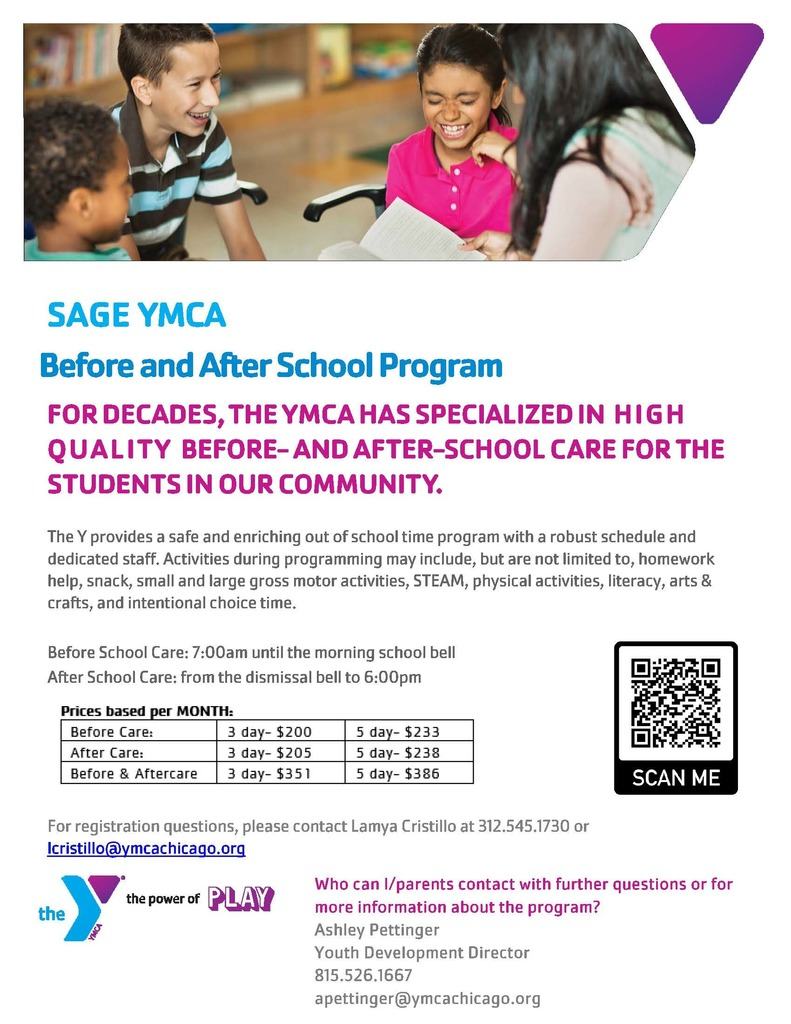 SAGE YMCA

Before and After School Program

FOR DECADES, THE YMCA HAS SPECIALIZED IN HIGH QUALITY BEFORE- AND AFTER-SCHOOL CARE FOR THE STUDENTS IN OUR COMMUNITY.

The Y provides a safe and enriching out of school time program with a robust schedule and dedicated staff. Activities during programming may include, but are not limited to, homework help, snack, small and large gross motor activities, STEAM, physical activities, literacy, arts & crafts, and intentional choice time.

Before School Care: 7:00am until the morning school bell
After School Care: from the dismissal bell to 6:00pm

Prices based per MONTH:

| Before Care: | 3 day- $200 | 5 day- $233 |
|---|---|---|
| After Care: | 3 day- $205 | 5 day- $238 |
| Before & Aftercare | 3 day- $351 | 5 day- $386 |

SCAN ME

For registration questions, please contact Lamya Cristillo at 312.545.1730 or lcristillo@ymcachicago.org

the YMCA the power of PLAY

Who can I/parents contact with further questions or for more information about the program?
Ashley Pettinger
Youth Development Director
815.526.1667
apettinger@ymcachicago.org